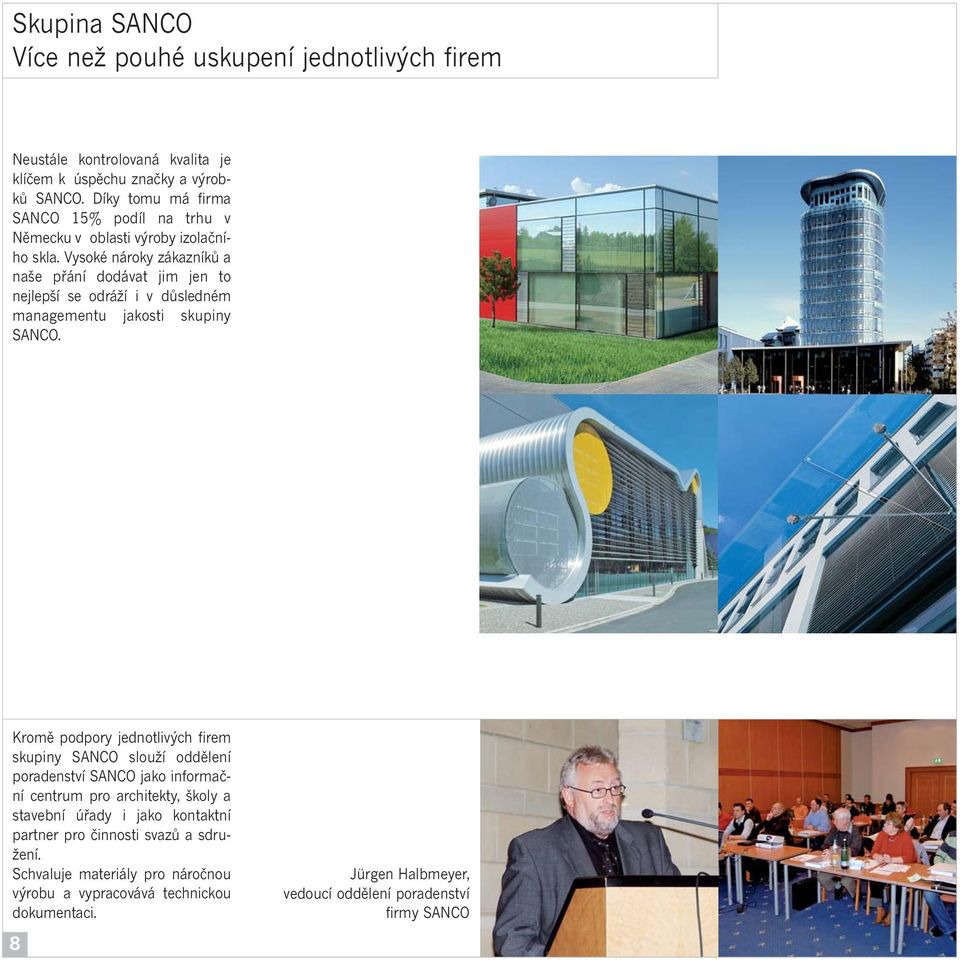 Skupina SANCO
Více než pouhé uskupení jednotlivých firem

Neustále kontrolovaná kvalita je klíčem k úspěchu značky a výrobků SANCO. Díky tomu má firma SANCO 15% podíl na trhu v Německu v oblasti výroby izolačního skla. Vysoké nároky zákazníků a naše přání dodávat jim jen to nejlepší se odráží i v důsledném managementu jakosti skupiny SANCO.

Kromě podpory jednotlivých firem skupiny SANCO slouží oddělení poradenství SANCO jako informační centrum pro architekty, školy a stavební úřady i jako kontaktní partner pro činnosti svazů a sdružení.
Schvaluje materiály pro náročnou výrobu a vypracovává technickou dokumentaci.

Jürgen Halbmeyer, vedoucí oddělení poradenství firmy SANCO

8